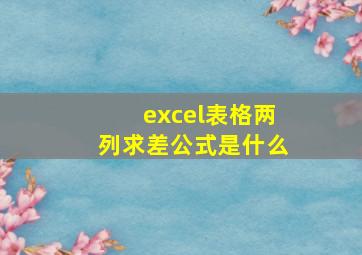 excel表格两列求差公式是什么